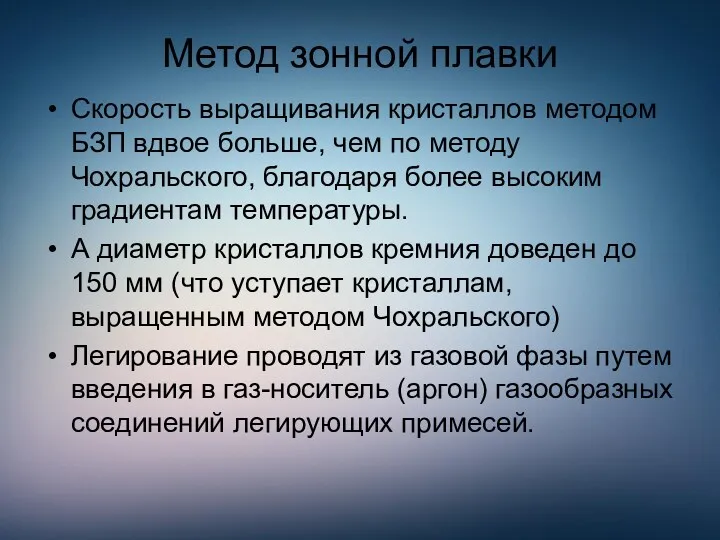 Метод зонной плавки

• Скорость выращивания кристаллов методом БЗП вдвое больше, чем по методу Чохральского, благодаря более высоким градиентам температуры.

• А диаметр кристаллов кремния доведен до 150 мм (что уступает кристаллам, выращенным методом Чохральского)

• Легирование проводят из газовой фазы путем введения в газ-носитель (аргон) газообразных соединений легирующих примесей.